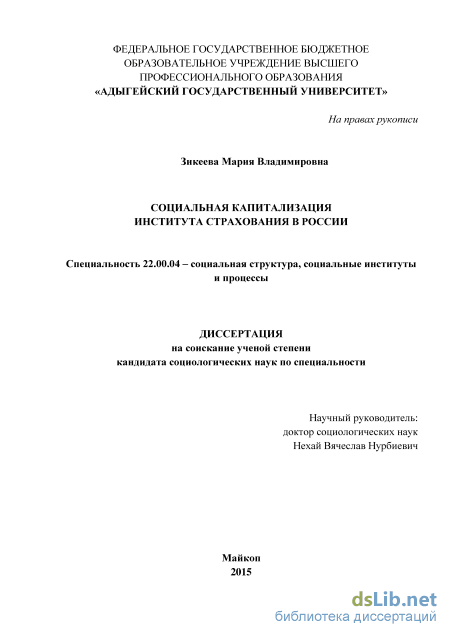 ФЕДЕРАЛЬНОЕ ГОСУДАРСТВЕННОЕ БЮДЖЕТНОЕ ОБРАЗОВАТЕЛЬНОЕ УЧРЕЖДЕНИЕ ВЫСШЕГО ПРОФЕССИОНАЛЬНОГО ОБРАЗОВАНИЯ
«АДЫГЕЙСКИЙ ГОСУДАРСТВЕННЫЙ УНИВЕРСИТЕТ»

На правах рукописи

Зикеева Мария Владимировна

СОЦИАЛЬНАЯ КАПИТАЛИЗАЦИЯ
ИНСТИТУТА СТРАХОВАНИЯ В РОССИИ

Специальность 22.00.04 – социальная структура, социальные институты и процессы

ДИССЕРТАЦИЯ
на соискание ученой степени
кандидата социологических наук по специальности

Научный руководитель:
доктор социологических наук
Нехай Вячеслав Нурбиевич

Майкоп
2015

dsLib.net
библиотека диссертаций